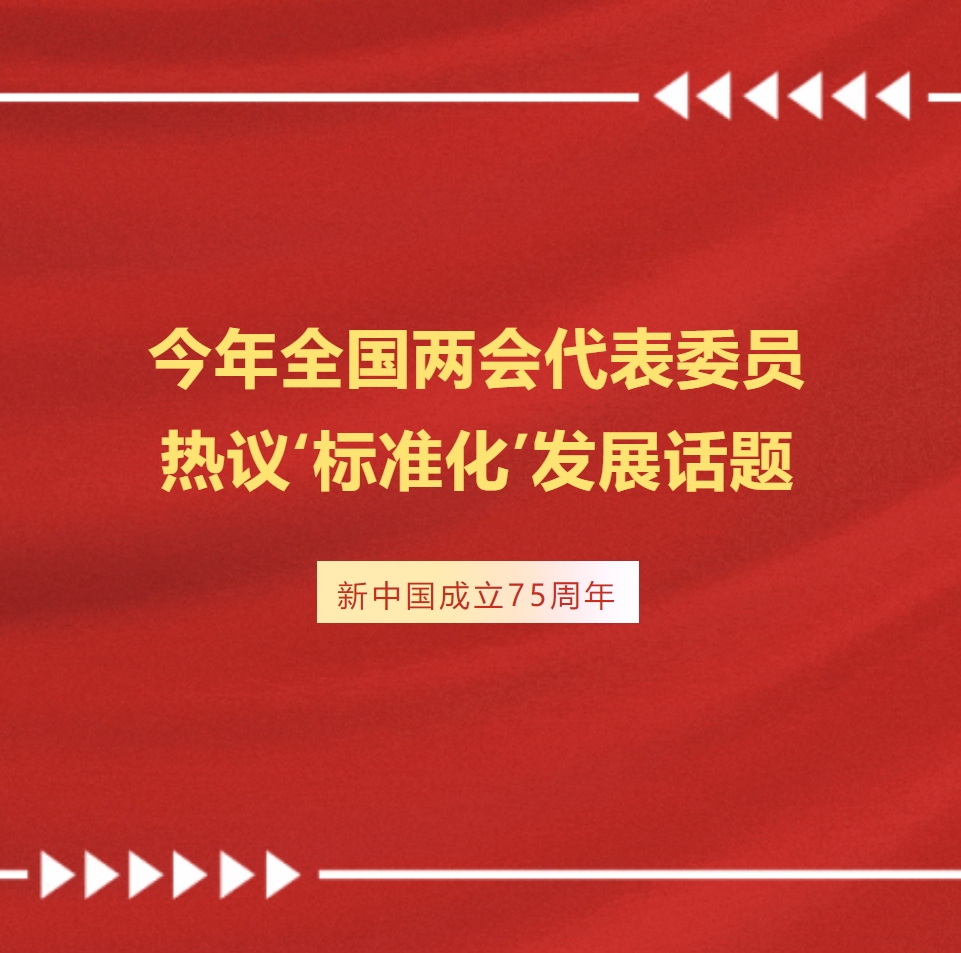 今年全国两会代表委员
热议‘标准化’发展话题

新中国成立75周年